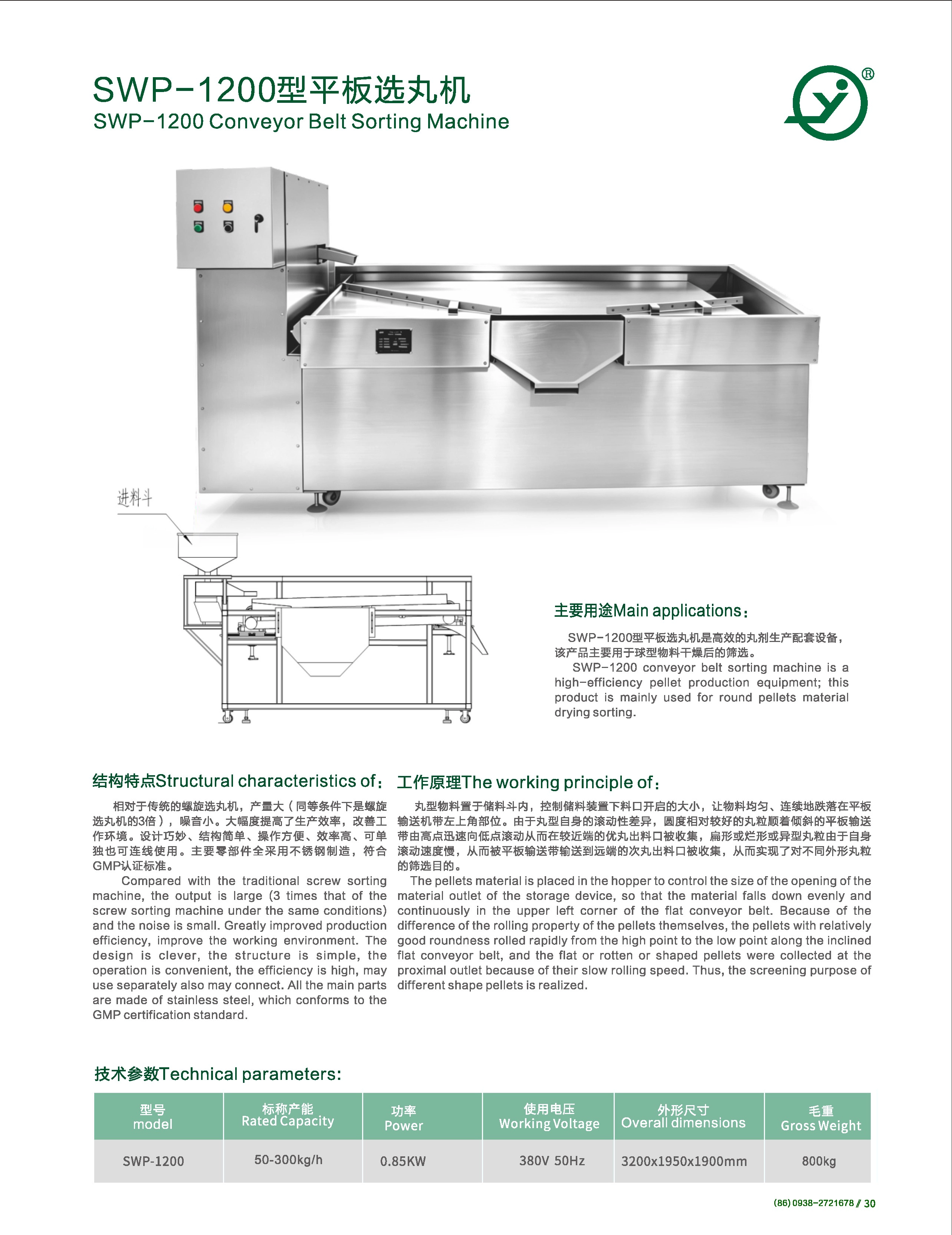 SWP-1200型平板选丸机
SWP-1200 Conveyor Belt Sorting Machine

进料斗

主要用途Main applications：

SWP-1200型平板选丸机是高效的丸剂生产配套设备，该产品主要用于球型物料干燥后的筛选。

SWP-1200 conveyor belt sorting machine is a high-efficiency pellet production equipment; this product is mainly used for round pellets material drying sorting.

结构特点Structural characteristics of：

相对于传统的螺旋选丸机，产量大（同等条件下是螺旋选丸机的3倍），噪音小。大幅度提高了生产效率，改善工作环境。设计巧妙、结构简单、操作方便、效率高、可单独也可连线使用。主要零部件全采用不锈钢制造，符合GMP认证标准。

Compared with the traditional screw sorting machine, the output is large (3 times that of the screw sorting machine under the same conditions) and the noise is small. Greatly improved production efficiency, improve the working environment. The design is clever, the structure is simple, the operation is convenient, the efficiency is high, may use separately also may connect. All the main parts are made of stainless steel, which conforms to the GMP certification standard.

工作原理The working principle of：

丸型物料置于储料斗内，控制储料装置下料口开启的大小，让物料均匀、连续地跌落在平板输送机带左上角部位。由于丸型自身的滚动性差异，圆度相对较好的丸粒顺着倾斜的平板输送带由高点迅速向低点滚动从而在较近端的优丸出料口被收集，扁形或烂形或异型丸粒由于自身滚动速度慢，从而被平板输送带输送到远端的次丸出料口被收集，从而实现了对不同外形丸粒的筛选目的。

The pellets material is placed in the hopper to control the size of the opening of the material outlet of the storage device, so that the material falls down evenly and continuously in the upper left corner of the flat conveyor belt. Because of the difference of the rolling property of the pellets themselves, the pellets with relatively good roundness rolled rapidly from the high point to the low point along the inclined flat conveyor belt, and the flat or rotten or shaped pellets were collected at the proximal outlet because of their slow rolling speed. Thus, the screening purpose of different shape pellets is realized.

技术参数Technical parameters:

| 型号 model | 标称产能 Rated Capacity | 功率 Power | 使用电压 Working Voltage | 外形尺寸 Overall dimensions | 毛重 Gross Weight |
|---|---|---|---|---|---|
| SWP-1200 | 50-300kg/h | 0.85KW | 380V 50Hz | 3200x1950x1900mm | 800kg |

(86) 0938-2721678 // 30